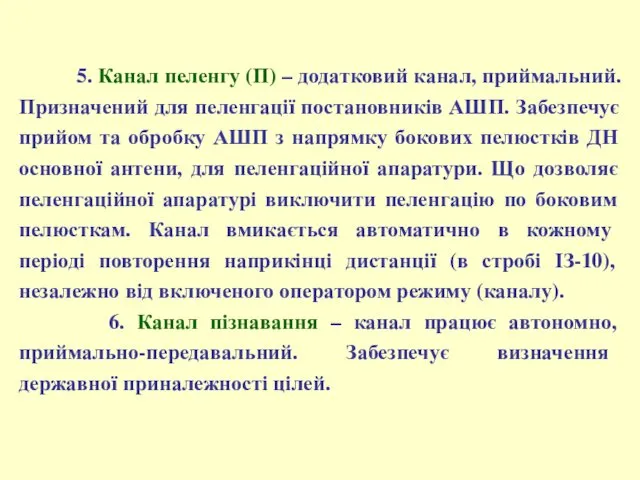 5. Канал пеленгу (П) – додатковий канал, приймальний. Призначений для пеленгації постановників АШП. Забезпечує прийом та обробку АШП з напрямку бокових пелюстків ДН основної антени, для пеленгаційної апаратури. Що дозволяє пеленгаційної апаратурі виключити пеленгацію по боковим пелюсткам. Канал вмикається автоматично в кожному періоді повторення наприкінці дистанції (в стробі ІЗ-10), незалежно від включеного оператором режиму (каналу).

6. Канал пізнавання – канал працює автономно, приймально-передавальний. Забезпечує визначення державної приналежності цілей.